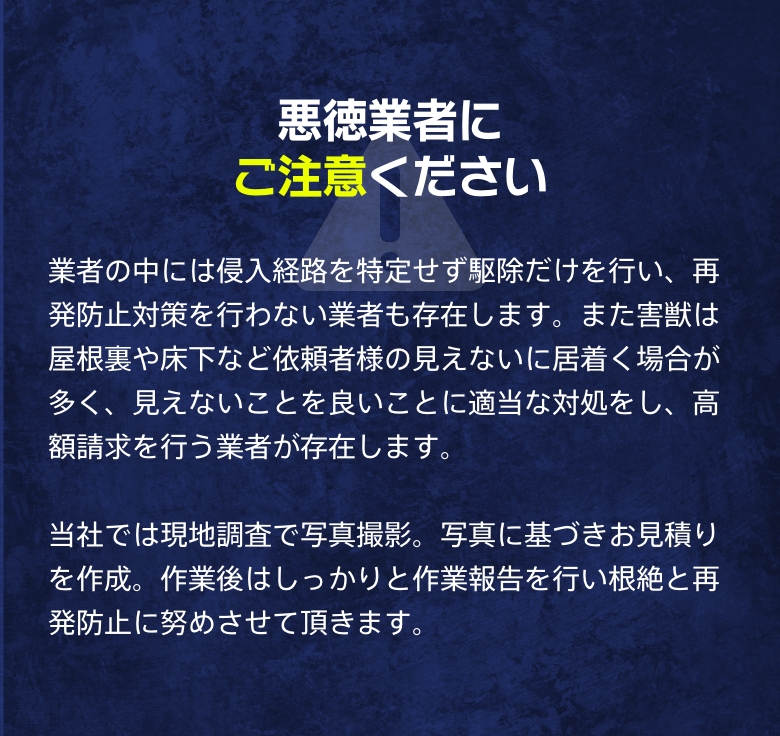 悪徳業者に
ご注意ください

業者の中には侵入経路を特定せず駆除だけを行い、再発防止対策を行わない業者も存在します。また害獣は屋根裏や床下など依頼者様の見えないに居着く場合が多く、見えないことを良いことに適当な対処をし、高額請求を行う業者が存在します。

当社では現地調査で写真撮影。写真に基づきお見積りを作成。作業後はしっかりと作業報告を行い根絶と再発防止に努めさせて頂きます。